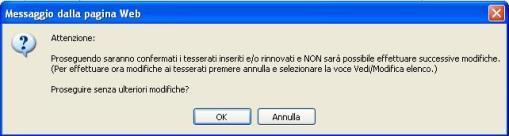 Messaggio dalla pagina Web

Attenzione:

Proseguendo saranno confermati i tesserati inseriti e/o rinnovati e NON sarà possibile effettuare successive modifiche. (Per effettuare ora modifiche ai tesserati premere annulla e selezionare la voce Vedi/Modifica elenco.)

Proseguire senza ulteriori modifiche?

OK
Annulla